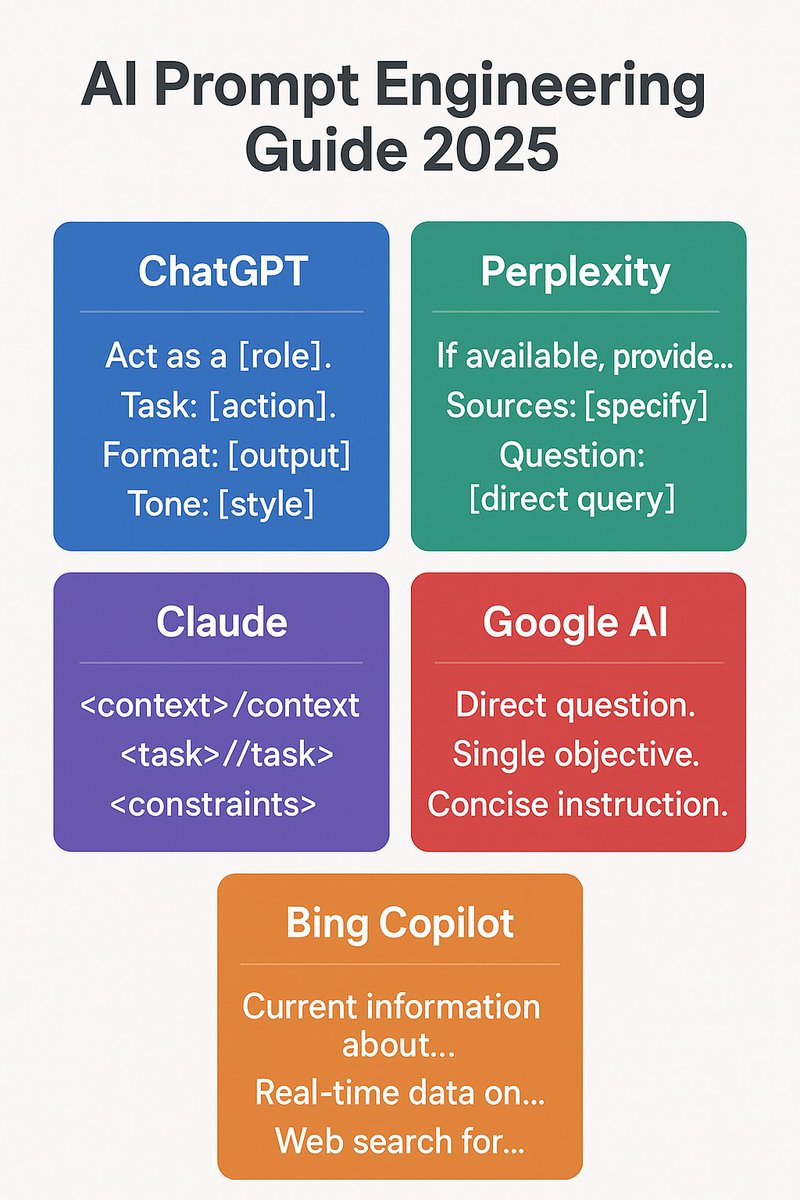 AI Prompt Engineering Guide 2025

ChatGPT

Act as a [role].
Task: [action].
Format: [output]
Tone: [style]

Perplexity

If available, provide...
Sources: [specify]
Question: [direct query]

Claude

<context>/context
<task>//task>
<constraints>

Google AI

Direct question.
Single objective.
Concise instruction.

Bing Copilot

Current information about...
Real-time data on...
Web search for...